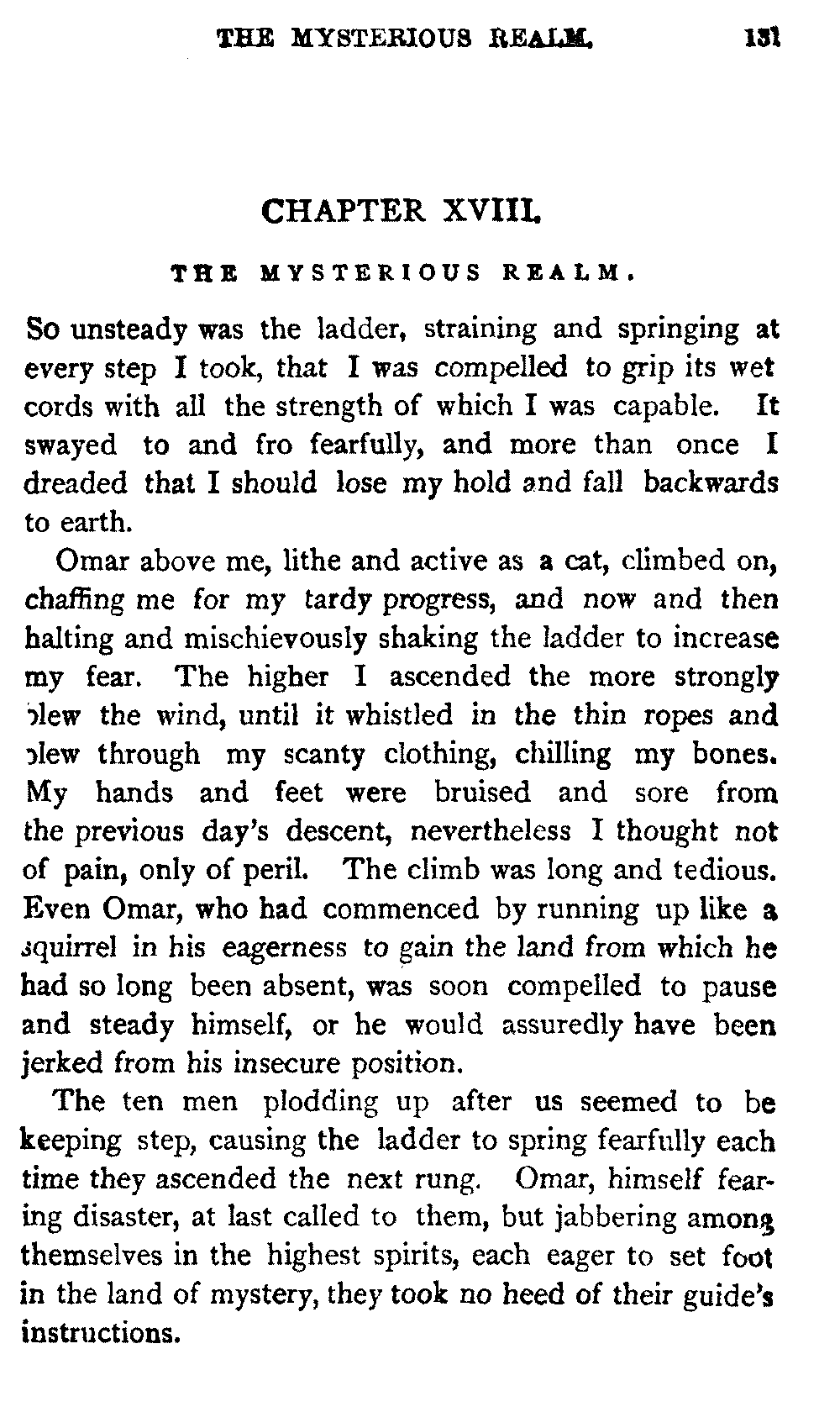 THE MYSTERIOUS REALM. 131

CHAPTER XVIII.

THE MYSTERIOUS REALM.

So unsteady was the ladder, straining and springing at every step I took, that I was compelled to grip its wet cords with all the strength of which I was capable. It swayed to and fro fearfully, and more than once I dreaded that I should lose my hold and fall backwards to earth.

Omar above me, lithe and active as a cat, climbed on, chaffing me for my tardy progress, and now and then halting and mischievously shaking the ladder to increase my fear. The higher I ascended the more strongly blew the wind, until it whistled in the thin ropes and blew through my scanty clothing, chilling my bones. My hands and feet were bruised and sore from the previous day's descent, nevertheless I thought not of pain, only of peril. The climb was long and tedious. Even Omar, who had commenced by running up like a squirrel in his eagerness to gain the land from which he had so long been absent, was soon compelled to pause and steady himself, or he would assuredly have been jerked from his insecure position.

The ten men plodding up after us seemed to be keeping step, causing the ladder to spring fearfully each time they ascended the next rung. Omar, himself fearing disaster, at last called to them, but jabbering among themselves in the highest spirits, each eager to set foot in the land of mystery, they took no heed of their guide's instructions.